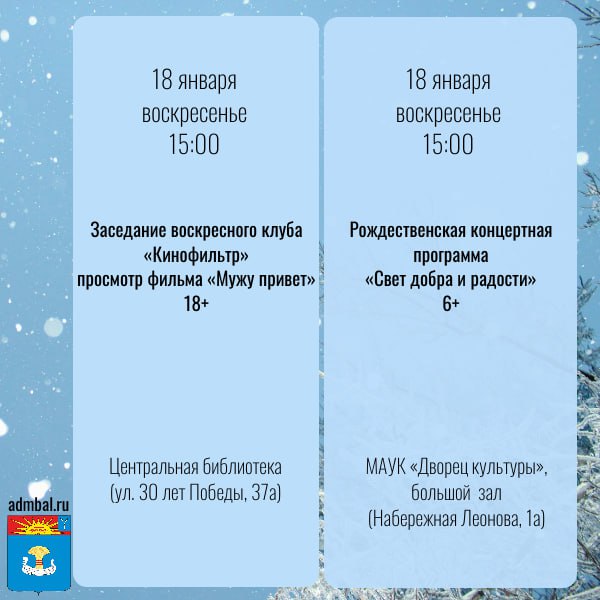 18 января
воскресенье
15:00

Заседание воскресного клуба
«Кинофильтр»
просмотр фильма «Мужу привет»
18+

Центральная библиотека
(ул. 30 лет Победы, 37а)

18 января
воскресенье
15:00

Рождественская концертная
программа
«Свет добра и радости»
6+

МАУК «Дворец культуры»,
большой зал
(Набережная Леонова, 1а)

admbal.ru